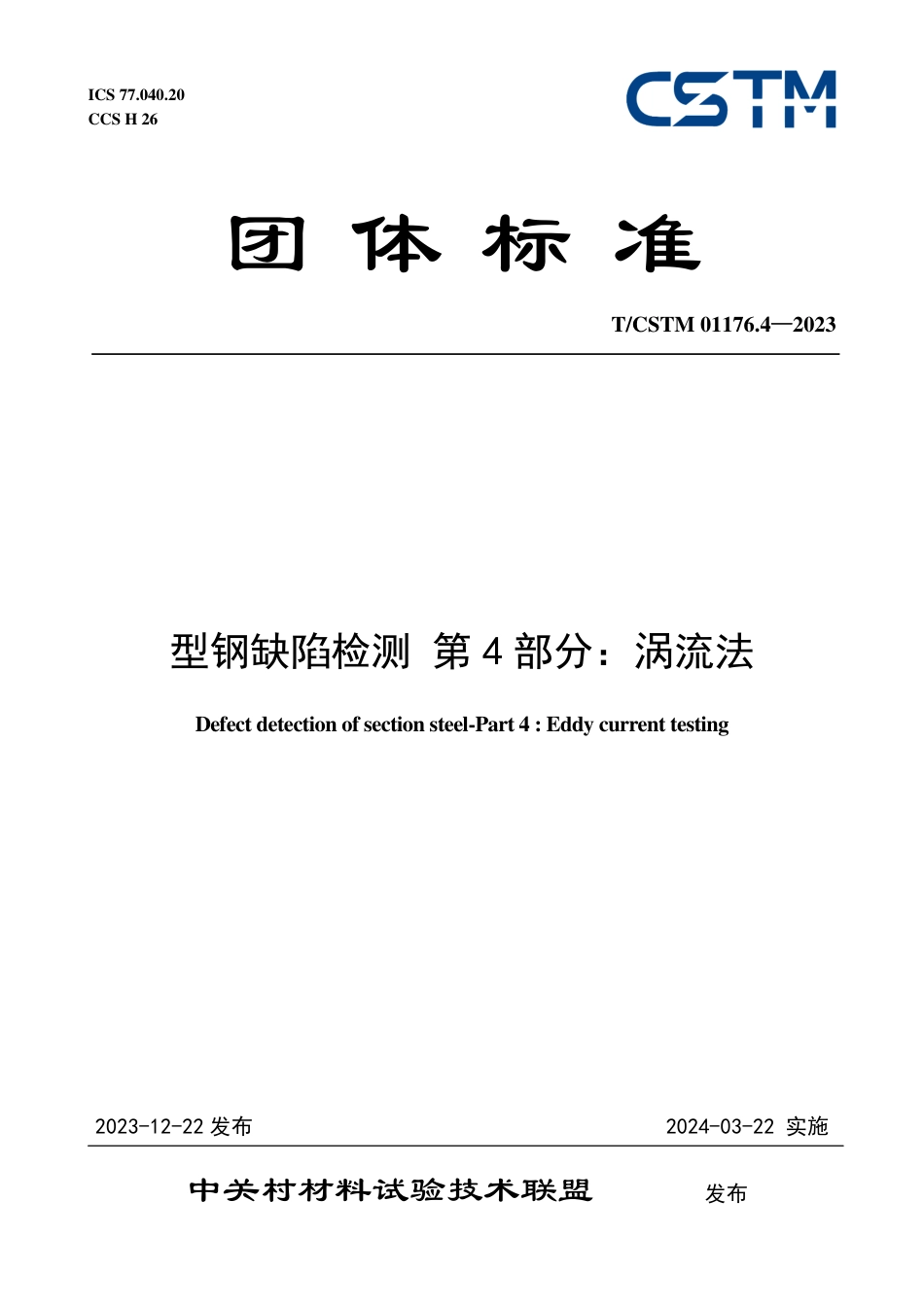 ICS 77.040.20
CCS H 26

CSTM

团 体 标 准

T/CSTM 01176.4—2023

型钢缺陷检测 第 4 部分：涡流法

Defect detection of section steel-Part 4 : Eddy current testing

2023-12-22 发布

2024-03-22 实施

中关村材料试验技术联盟 发布